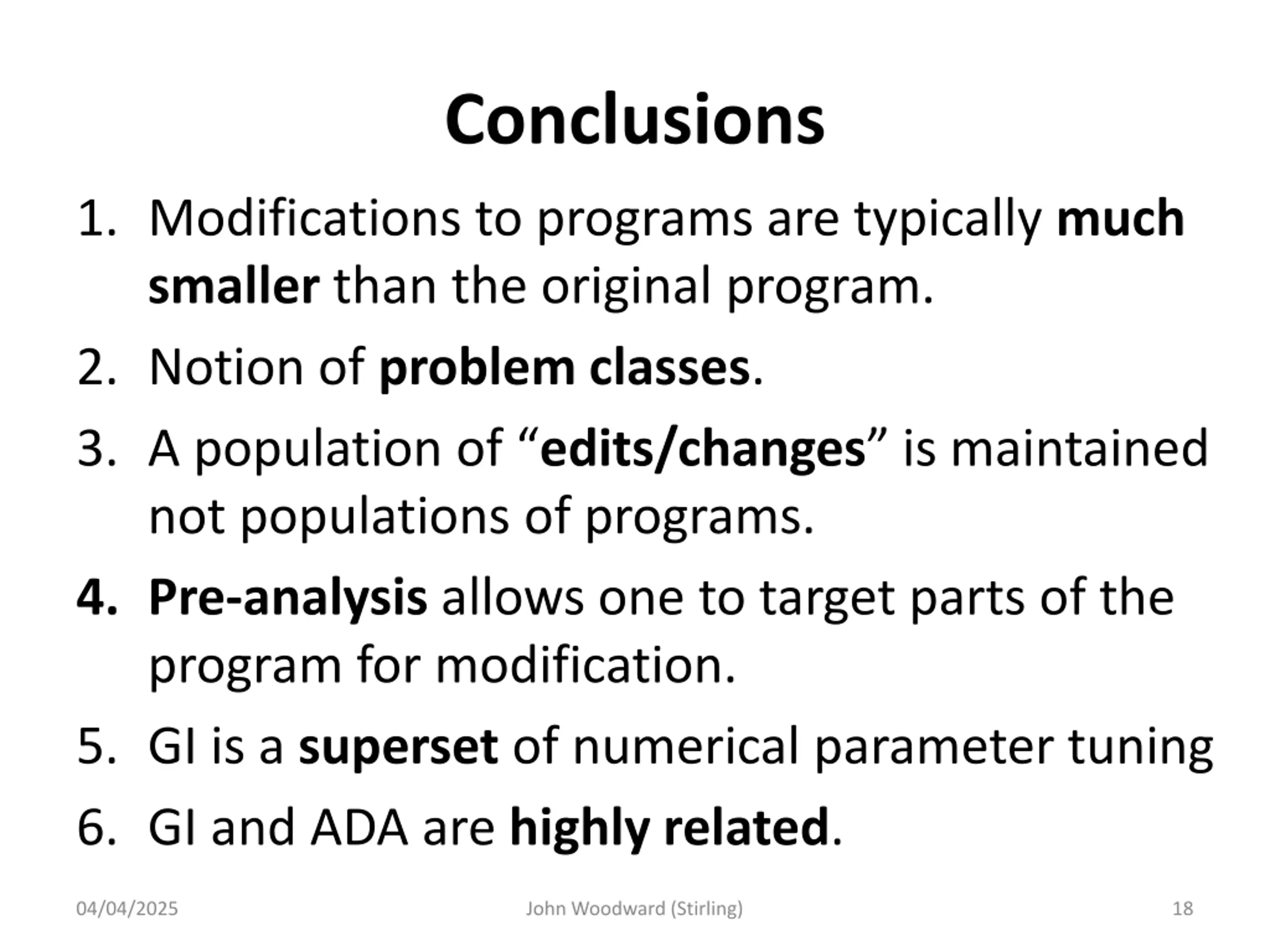 Conclusions

1. Modifications to programs are typically much smaller than the original program.
2. Notion of problem classes.
3. A population of “edits/changes” is maintained not populations of programs.
4. Pre-analysis allows one to target parts of the program for modification.
5. GI is a superset of numerical parameter tuning
6. GI and ADA are highly related.

04/04/2025 John Woodward (Stirling) 18